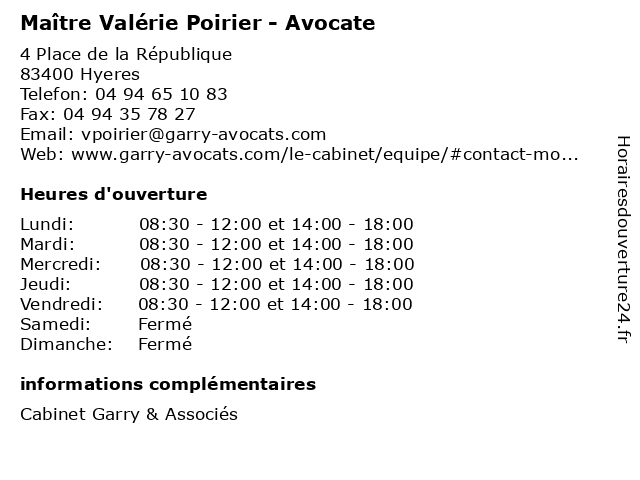 Maître Valérie Poirier - Avocate

4 Place de la République
83400 Hyeres
Telefon: 04 94 65 10 83
Fax: 04 94 35 78 27
Email: vpoirier@garry-avocats.com
Web: www.garry-avocats.com/le-cabinet/equipe/#contact-mo...

Heures d'ouverture

| | |
|---|---|
| Lundi: | 08:30 - 12:00 et 14:00 - 18:00 |
| Mardi: | 08:30 - 12:00 et 14:00 - 18:00 |
| Mercredi: | 08:30 - 12:00 et 14:00 - 18:00 |
| Jeudi: | 08:30 - 12:00 et 14:00 - 18:00 |
| Vendredi: | 08:30 - 12:00 et 14:00 - 18:00 |
| Samedi: | Fermé |
| Dimanche: | Fermé |

informations complémentaires

Cabinet Garry & Associés

Horairesdouverture24.fr